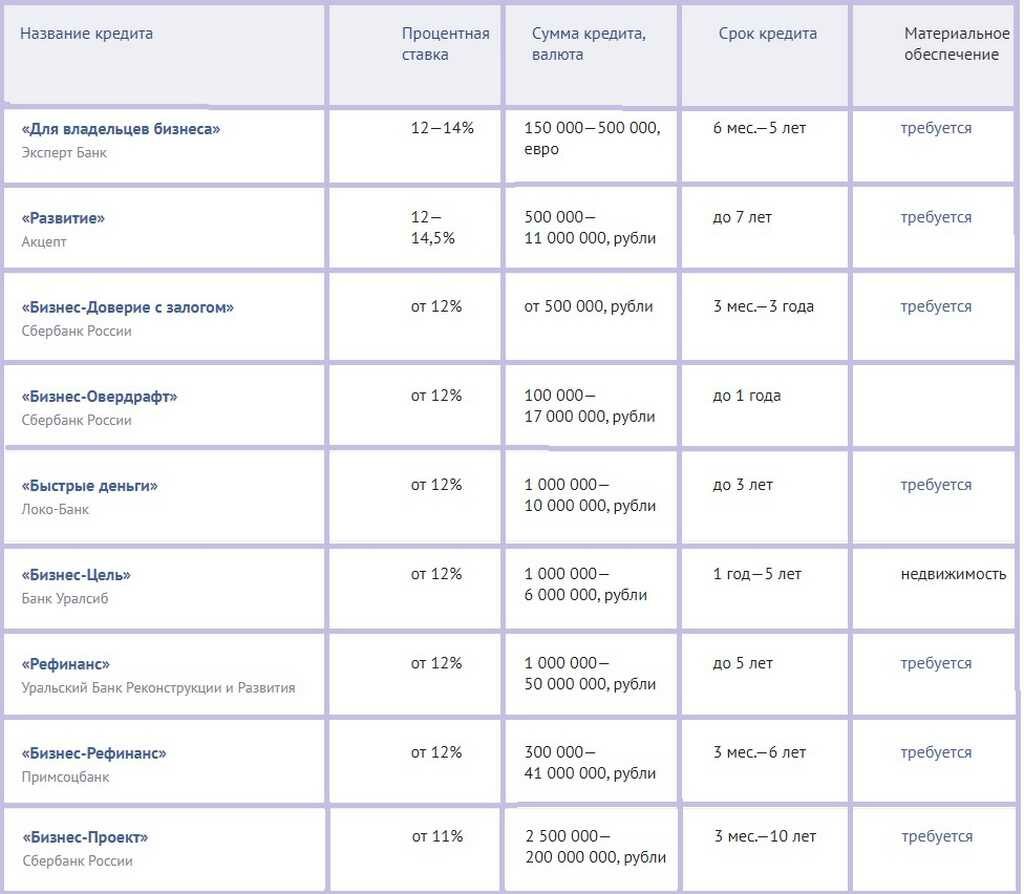 | Название кредита | Процентная ставка | Сумма кредита, валюта | Срок кредита | Материальное обеспечение |
|---|---|---|---|---|
| «Для владельцев бизнеса» Эксперт Банк | 12—14% | 150 000—500 000, евро | 6 мес.—5 лет | требуется |
| «Развитие» Акцепт | 12—14,5% | 500 000—11 000 000, рубли | до 7 лет | требуется |
| «Бизнес-Доверие с залогом» Сбербанк России | от 12% | от 500 000, рубли | 3 мес.—3 года | требуется |
| «Бизнес-Овердрафт» Сбербанк России | от 12% | 100 000—17 000 000, рубли | до 1 года | |
| «Быстрые деньги» Локо-Банк | от 12% | 1 000 000—10 000 000, рубли | до 3 лет | требуется |
| «Бизнес-Цель» Банк Уралсиб | от 12% | 1 000 000—6 000 000, рубли | 1 год—5 лет | недвижимость |
| «Рефинанс» Уральский Банк Реконструкции и Развития | от 12% | 1 000 000—50 000 000, рубли | до 5 лет | требуется |
| «Бизнес-Рефинанс» Примсоцбанк | от 12% | 300 000—41 000 000, рубли | 3 мес.—6 лет | требуется |
| «Бизнес-Проект» Сбербанк России | от 11% | 2 500 000—200 000 000, рубли | 3 мес.—10 лет | требуется |